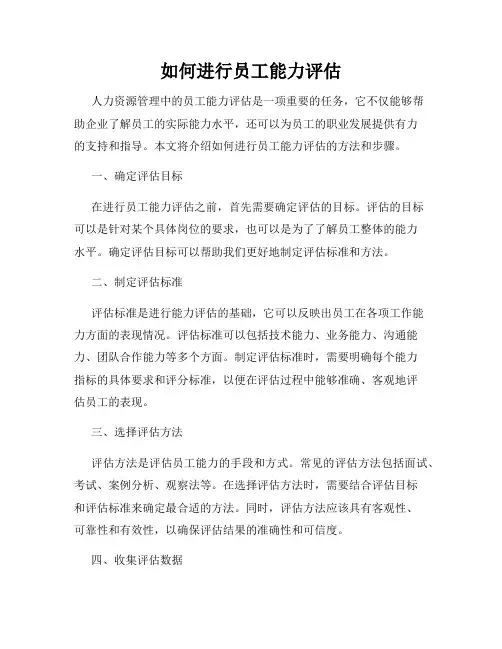 如何进行员工能力评估

人力资源管理中的员工能力评估是一项重要的任务，它不仅能够帮助企业了解员工的实际能力水平，还可以为员工的职业发展提供有力的支持和指导。本文将介绍如何进行员工能力评估的方法和步骤。

一、确定评估目标

在进行员工能力评估之前，首先需要确定评估的目标。评估的目标可以是针对某个具体岗位的要求，也可以是为了了解员工整体的能力水平。确定评估目标可以帮助我们更好地制定评估标准和方法。

二、制定评估标准

评估标准是进行能力评估的基础，它可以反映出员工在各项工作能力方面的表现情况。评估标准可以包括技术能力、业务能力、沟通能力、团队合作能力等多个方面。制定评估标准时，需要明确每个能力指标的具体要求和评分标准，以便在评估过程中能够准确、客观地评估员工的表现。

三、选择评估方法

评估方法是评估员工能力的手段和方式。常见的评估方法包括面试、考试、案例分析、观察法等。在选择评估方法时，需要结合评估目标和评估标准来确定最合适的方法。同时，评估方法应该具有客观性、可靠性和有效性，以确保评估结果的准确性和可信度。

四、收集评估数据